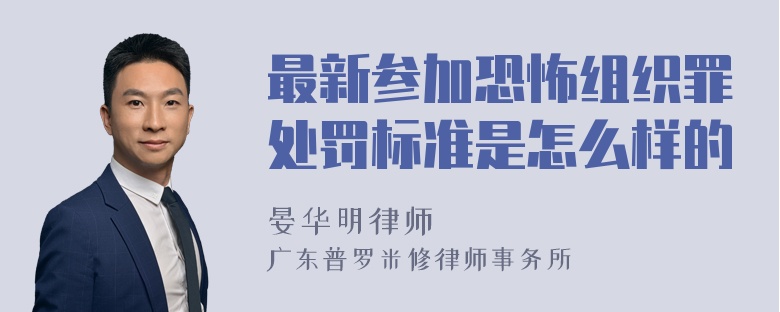 最新参加恐怖组织罪处罚标准是怎么样的

晏华明律师
广东普罗米修律师事务所